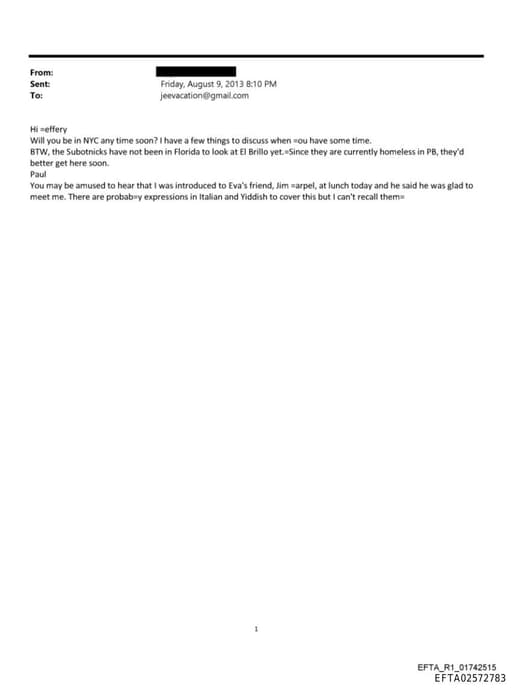 From:
Sent: Friday, August 9, 2013 8:10 PM
To: jeevacation@gmail.com

Hi =effery
Will you be in NYC any time soon? I have a few things to discuss when =ou have some time.
BTW, the Subotnicks have not been in Florida to look at El Brillo yet.=Since they are currently homeless in PB, they'd better get here soon.
Paul
You may be amused to hear that I was introduced to Eva's friend, Jim =arpel, at lunch today and he said he was glad to meet me. There are probab=y expressions in Italian and Yiddish to cover this but I can't recall them=

1

EFTA_R1_01742515
EFTA02572783